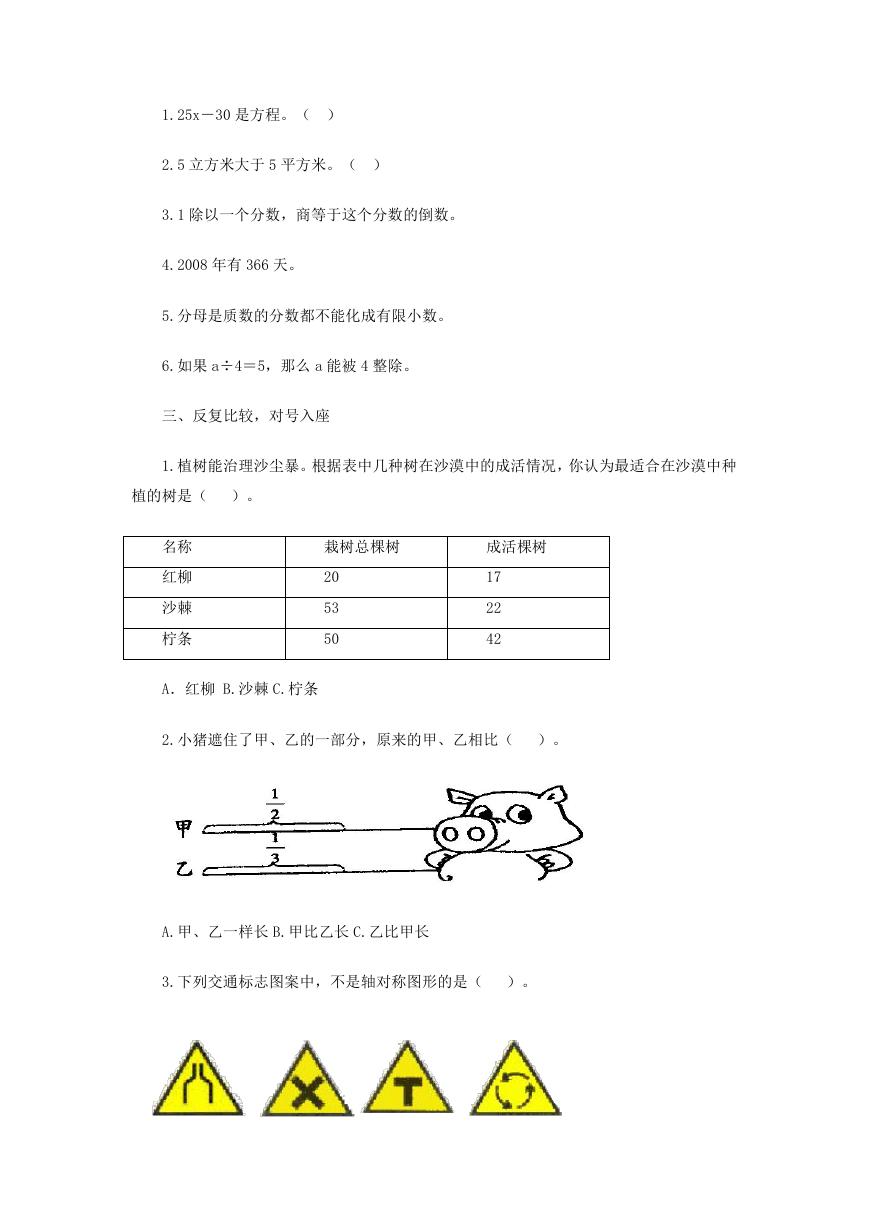 1.25x－30 是方程。（ ）

2.5 立方米大于 5 平方米。（ ）

3.1 除以一个分数，商等于这个分数的倒数。

4.2008 年有 366 天。

5.分母是质数的分数都不能化成有限小数。

6.如果 a÷4＝5，那么 a 能被 4 整除。

三、反复比较，对号入座

1.植树能治理沙尘暴。根据表中几种树在沙漠中的成活情况，你认为最适合在沙漠中种植的树是（ ）。

| 名称 | 栽树总棵树 | 成活棵树 |
|---|---|---|
| 红柳 | 20 | 17 |
| 沙棘 | 53 | 22 |
| 柠条 | 50 | 42 |

A．红柳 B.沙棘 C.柠条

2.小猪遮住了甲、乙的一部分，原来的甲、乙相比（ ）。

$\frac{1}{2}$
甲
$\frac{1}{3}$
乙

A.甲、乙一样长 B.甲比乙长 C.乙比甲长

3.下列交通标志图案中，不是轴对称图形的是（ ）。